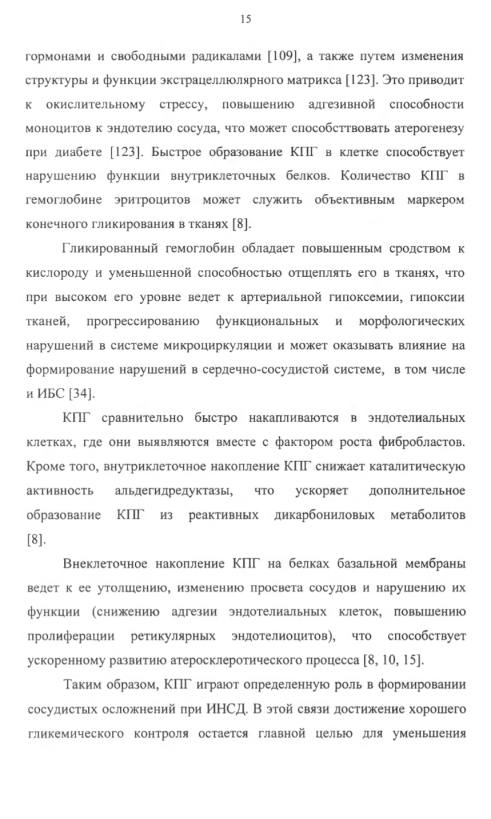 15

гормонами и свободными радикалами [109], а также путем изменения структуры и функции экстрацеллюлярного матрикса [123]. Это приводит к окислительному стрессу, повышению адгезивной способности моноцитов к эндотелию сосуда, что может способсттвовать атерогенезу при диабете [123]. Быстрое образование КПГ в клетке способствует нарушению функции внутриклеточных белков. Количество КПГ в гемоглобине эритроцитов может служить объективным маркером конечного гликирования в тканях [8].

Гликированный гемоглобин обладает повышенным сродством к кислороду и уменьшенной способностью отщеплять его в тканях, что при высоком его уровне ведет к артериальной гипоксемии, гипоксии тканей, прогрессированию функциональных и морфологических нарушений в системе микроциркуляции и может оказывать влияние на формирование нарушений в сердечно-сосудистой системе, в том числе и ИБС [34].

КПГ сравнительно быстро накапливаются в эндотелиальных клетках, где они выявляются вместе с фактором роста фибробластов. Кроме того, внутриклеточное накопление КПГ снижает каталитическую активность альдегидредуктазы, что ускоряет дополнительное образование КПГ из реактивных дикарбониловых метаболитов [8].

Внеклеточное накопление КПГ на белках базальной мембраны ведет к ее утолщению, изменению просвета сосудов и нарушению их функции (снижению адгезии эндотелиальных клеток, повышению пролиферации ретикулярных эндотелиоцитов), что способствует ускоренному развитию атеросклеротического процесса [8, 10, 15].

Таким образом, КПГ играют определенную роль в формировании сосудистых осложнений при ИНСД. В этой связи достижение хорошего гликемического контроля остается главной целью для уменьшения